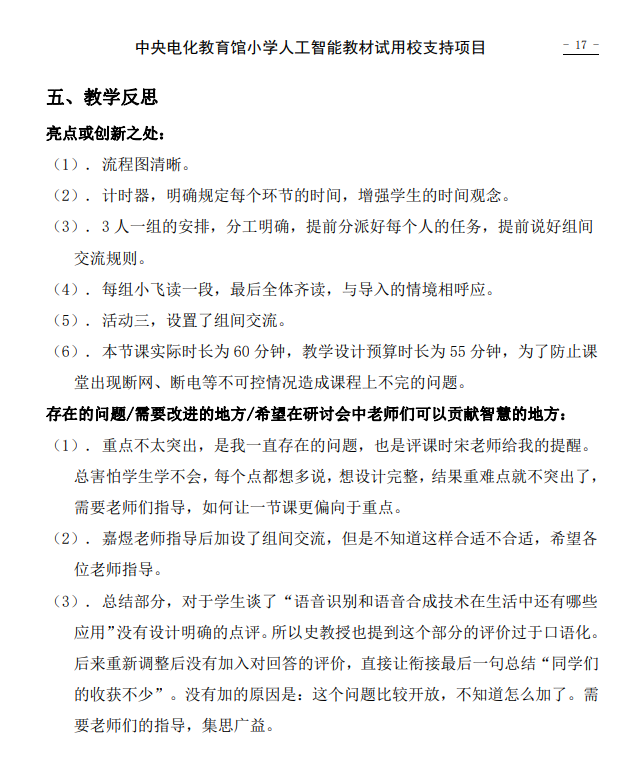 中央电化教育馆小学人工智能教材试用校支持项目

- 17 -

五、教学反思

亮点或创新之处：

（1）. 流程图清晰。

（2）. 计时器，明确规定每个环节的时间，增强学生的时间观念。

（3）. 3 人一组的安排，分工明确，提前分派好每个人的任务，提前说好组间交流规则。

（4）. 每组小飞读一段，最后全体齐读，与导入的情境相呼应。

（5）. 活动三，设置了组间交流。

（6）. 本节课实际时长为 60 分钟，教学设计预算时长为 55 分钟，为了防止课堂出现断网、断电等不可控情况造成课程上不完的问题。

存在的问题/需要改进的地方/希望在研讨会中老师们可以贡献智慧的地方：

（1）. 重点不太突出，是我一直存在的问题，也是评课时宋老师给我的提醒。总害怕学生学不会，每个点都想多说，想设计完整，结果重难点就不突出了，需要老师们指导，如何让一节课更偏向于重点。

（2）. 嘉煜老师指导后加设了组间交流，但是不知道这样合适不合适，希望各位老师指导。

（3）. 总结部分，对于学生谈了“语音识别和语音合成技术在生活中还有哪些应用”没有设计明确的点评。所以史教授也提到这个部分的评价过于口语化。后来重新调整后没有加入对回答的评价，直接让衔接最后一句总结“同学们的收获不少”。没有加的原因是：这个问题比较开放，不知道怎么加了。需要老师们的指导，集思广益。